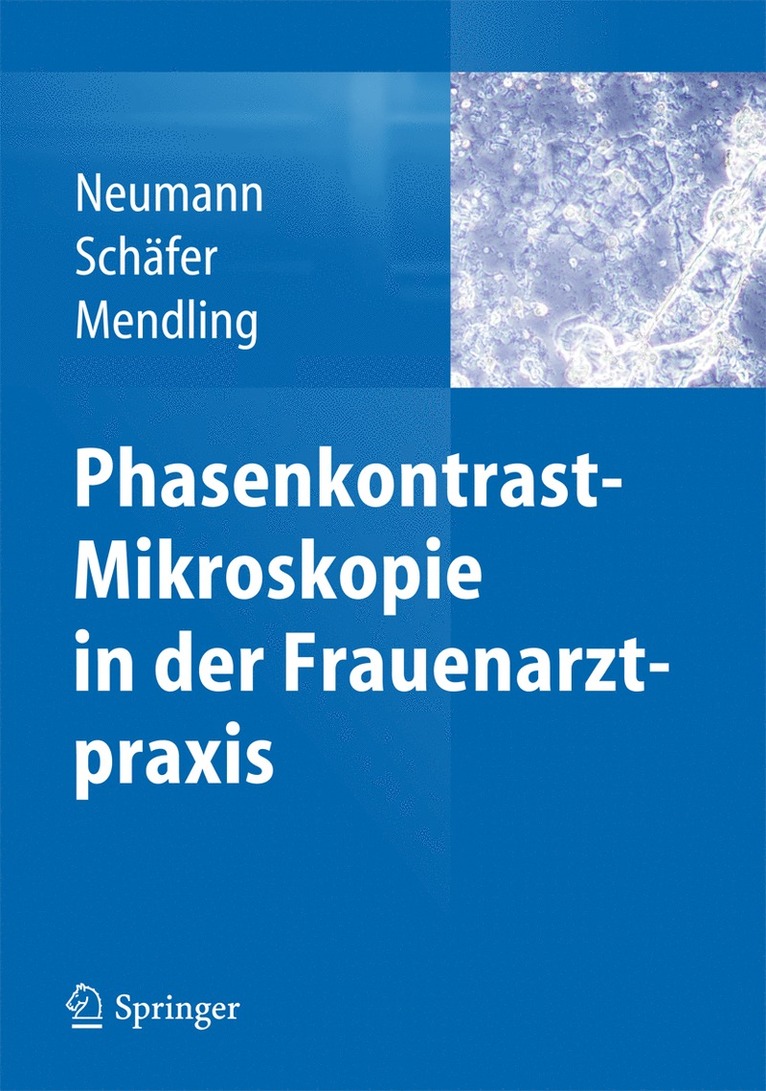 Neumann
Schäfer
Mendling

Phasenkontrast-Mikroskopie in der Frauenarztpraxis

Springer